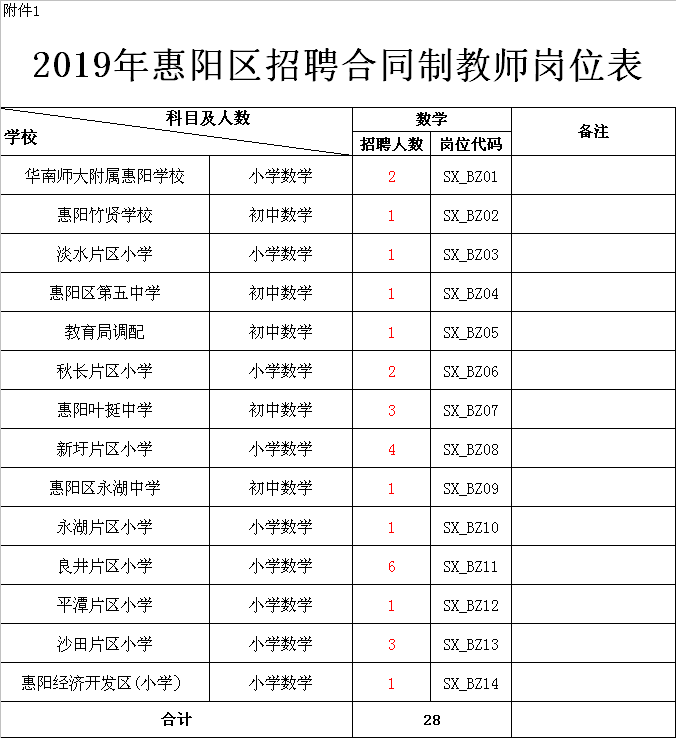 附件1

2019年惠阳区招聘合同制教师岗位表

| 科目及人数 学校 | | 数学 招聘人数 | 数学 岗位代码 | 备注 |
|---|---|---|---|---|
| 华南师大附属惠阳学校 | 小学数学 | 2 | SX_BZ01 | |
| 惠阳竹贤学校 | 初中数学 | 1 | SX_BZ02 | |
| 淡水片区小学 | 小学数学 | 1 | SX_BZ03 | |
| 惠阳区第五中学 | 初中数学 | 1 | SX_BZ04 | |
| 教育局调配 | 初中数学 | 1 | SX_BZ05 | |
| 秋长片区小学 | 小学数学 | 2 | SX_BZ06 | |
| 惠阳叶挺中学 | 初中数学 | 3 | SX_BZ07 | |
| 新圩片区小学 | 小学数学 | 4 | SX_BZ08 | |
| 惠阳区永湖中学 | 初中数学 | 1 | SX_BZ09 | |
| 永湖片区小学 | 小学数学 | 1 | SX_BZ10 | |
| 良井片区小学 | 小学数学 | 6 | SX_BZ11 | |
| 平潭片区小学 | 小学数学 | 1 | SX_BZ12 | |
| 沙田片区小学 | 小学数学 | 3 | SX_BZ13 | |
| 惠阳经济开发区(小学) | 小学数学 | 1 | SX_BZ14 | |
| 合计 | | 28 | | |